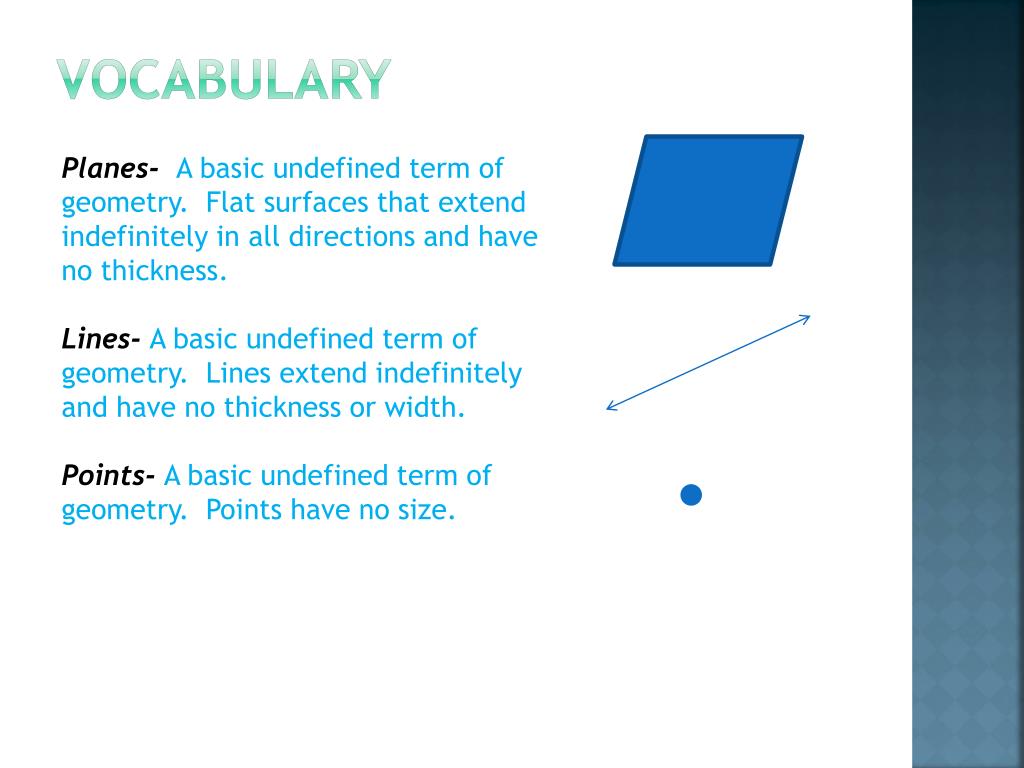 VOCABULARY

Planes- A basic undefined term of geometry. Flat surfaces that extend indefinitely in all directions and have no thickness.

Lines- A basic undefined term of geometry. Lines extend indefinitely and have no thickness or width.

Points- A basic undefined term of geometry. Points have no size.